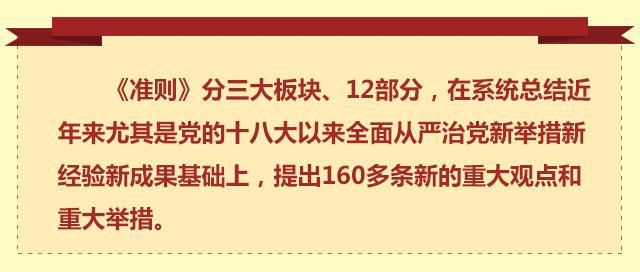 《准则》分三大板块、12部分，在系统总结近年来尤其是党的十八大以来全面从严治党新举措新经验新成果基础上，提出160多条新的重大观点和重大举措。